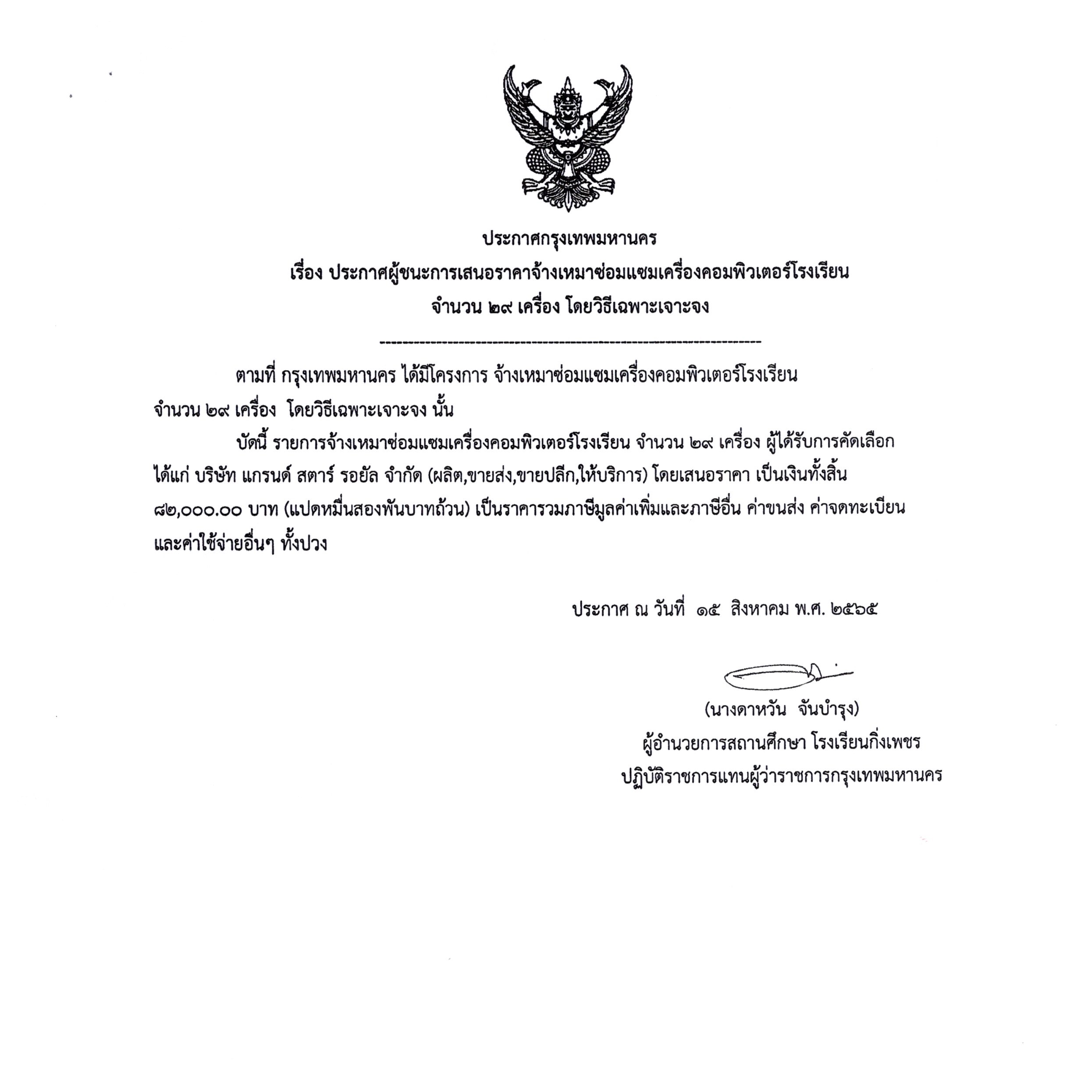 ประกาศกรุงเทพมหานคร
เรื่อง ประกาศผู้ชนะการเสนอราคาจ้างเหมาซ่อมแซมเครื่องคอมพิวเตอร์โรงเรียน จำนวน ๒๙ เครื่อง โดยวิธีเฉพาะเจาะจง

---------------------------------------------------------------

ตามที่ กรุงเทพมหานคร ได้มีโครงการ จ้างเหมาซ่อมแซมเครื่องคอมพิวเตอร์โรงเรียน จำนวน ๒๙ เครื่อง โดยวิธีเฉพาะเจาะจง นั้น

บัดนี้ รายการจ้างเหมาซ่อมแซมเครื่องคอมพิวเตอร์โรงเรียน จำนวน ๒๙ เครื่อง ผู้ได้รับการคัดเลือก ได้แก่ บริษัท แกรนด์ สตาร์ รอยัล จำกัด (ผลิต,ขายส่ง,ขายปลีก,ให้บริการ) โดยเสนอราคา เป็นเงินทั้งสิ้น ๘๒,๐๐๐.๐๐ บาท (แปดหมื่นสองพันบาทถ้วน) เป็นราคารวมภาษีมูลค่าเพิ่มและภาษีอื่น ค่าขนส่ง ค่าจดทะเบียน และค่าใช้จ่ายอื่นๆ ทั้งปวง

ประกาศ ณ วันที่ ๑๕ สิงหาคม พ.ศ. ๒๕๖๕

(นางดาหวัน จันบำรุง)
ผู้อำนวยการสถานศึกษา โรงเรียนกิ่งเพชร
ปฏิบัติราชการแทนผู้ว่าราชการกรุงเทพมหานคร